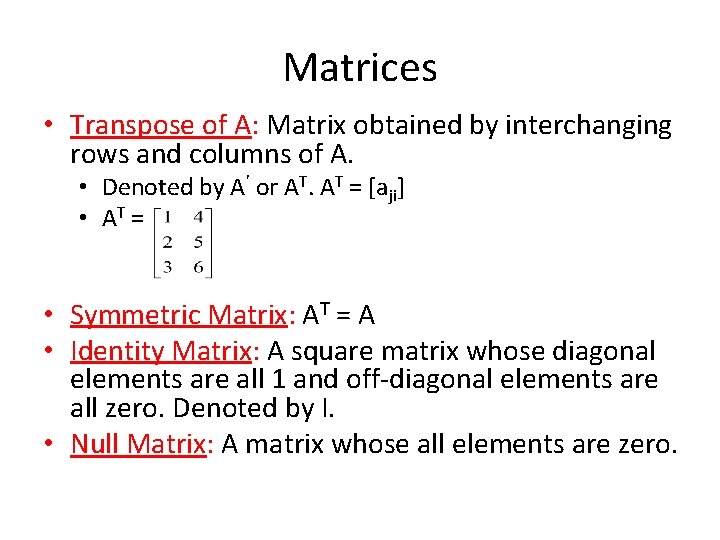 Matrices

• Transpose of A: Matrix obtained by interchanging rows and columns of A.
• Denoted by $A'$ or $A^T$. $A^T = [a_{ji}]$
• $A^T = \begin{bmatrix} 1 & 4 \\ 2 & 5 \\ 3 & 6 \end{bmatrix}$

• Symmetric Matrix: $A^T = A$
• Identity Matrix: A square matrix whose diagonal elements are all 1 and off-diagonal elements are all zero. Denoted by I.
• Null Matrix: A matrix whose all elements are zero.